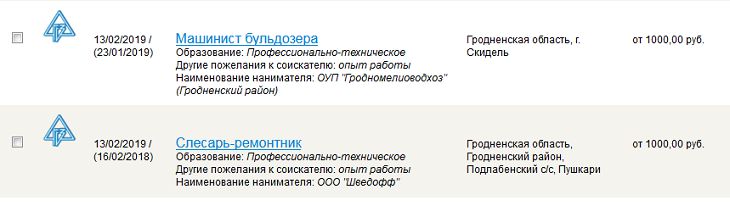 13/02/2019 / (23/01/2019)

Машинист бульдозера
Образование: Профессионально-техническое
Другие пожелания к соискателю: опыт работы
Наименование нанимателя: ОУП "Гродномелиоводхоз" (Гродненский район)

Гродненская область, г. Скидель

от 1000,00 руб.

13/02/2019 / (16/02/2018)

Слесарь-ремонтник
Образование: Профессионально-техническое
Другие пожелания к соискателю: опыт работы
Наименование нанимателя: ООО "Шведофф"

Гродненская область, Гродненский район, Подлабенский с/с, Пушкари

от 1000,00 руб.